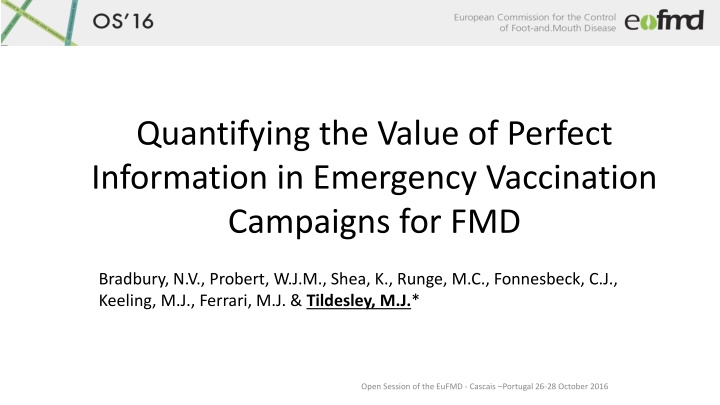 OS'16

European Commission for the Control of Foot-and.Mouth Disease

eufmd

Quantifying the Value of Perfect Information in Emergency Vaccination Campaigns for FMD

Bradbury, N.V., Probert, W.J.M., Shea, K., Runge, M.C., Fonnesbeck, C.J., Keeling, M.J., Ferrari, M.J. & Tildesley, M.J.*

Open Session of the EuFMD - Cascais –Portugal 26-28 October 2016